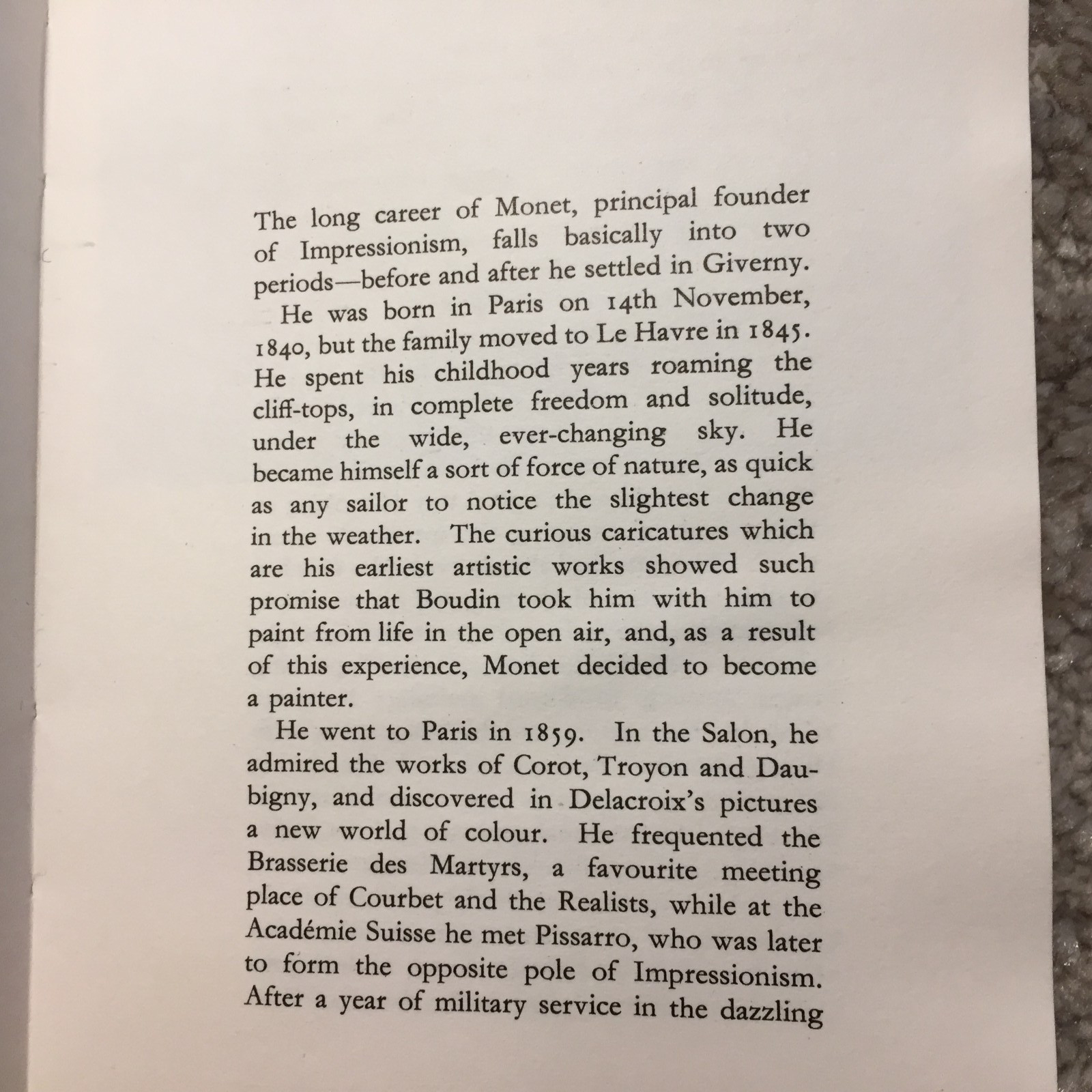 The long career of Monet, principal founder of Impressionism, falls basically into two periods—before and after he settled in Giverny.

He was born in Paris on 14th November, 1840, but the family moved to Le Havre in 1845. He spent his childhood years roaming the cliff-tops, in complete freedom and solitude, under the wide, ever-changing sky. He became himself a sort of force of nature, as quick as any sailor to notice the slightest change in the weather. The curious caricatures which are his earliest artistic works showed such promise that Boudin took him with him to paint from life in the open air, and, as a result of this experience, Monet decided to become a painter.

He went to Paris in 1859. In the Salon, he admired the works of Corot, Troyon and Daubigny, and discovered in Delacroix's pictures a new world of colour. He frequented the Brasserie des Martyrs, a favourite meeting place of Courbet and the Realists, while at the Académie Suisse he met Pissarro, who was later to form the opposite pole of Impressionism. After a year of military service in the dazzling